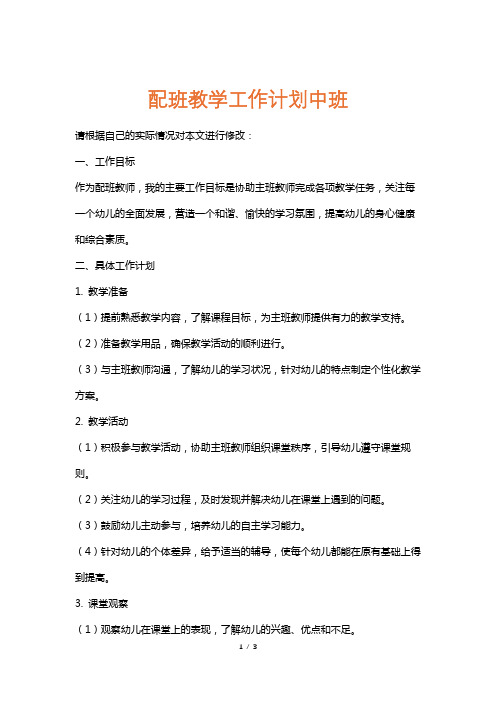 配班教学工作计划中班

请根据自己的实际情况对本文进行修改：

一、工作目标

作为配班教师，我的主要工作目标是协助主班教师完成各项教学任务，关注每一个幼儿的全面发展，营造一个和谐、愉快的学习氛围，提高幼儿的身心健康和综合素质。

二、具体工作计划

1. 教学准备

（1）提前熟悉教学内容，了解课程目标，为主班教师提供有力的教学支持。

（2）准备教学用品，确保教学活动的顺利进行。

（3）与主班教师沟通，了解幼儿的学习状况，针对幼儿的特点制定个性化教学方案。

2. 教学活动

（1）积极参与教学活动，协助主班教师组织课堂秩序，引导幼儿遵守课堂规则。

（2）关注幼儿的学习过程，及时发现并解决幼儿在课堂上遇到的问题。

（3）鼓励幼儿主动参与，培养幼儿的自主学习能力。

（4）针对幼儿的个体差异，给予适当的辅导，使每个幼儿都能在原有基础上得到提高。

3. 课堂观察

（1）观察幼儿在课堂上的表现，了解幼儿的兴趣、优点和不足。

1 / 3